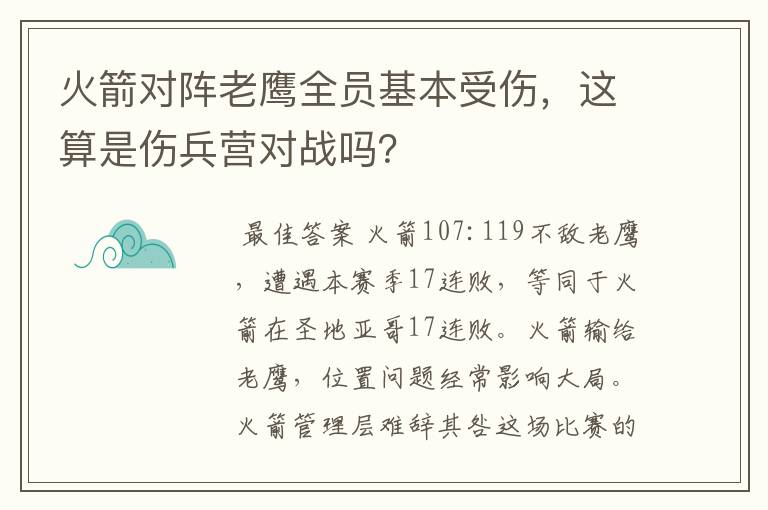 火箭对阵老鹰全员基本受伤，这算是伤兵营对战吗？

最佳答案 火箭107：119不敌老鹰，遭遇本赛季17连败，等同于火箭在圣地亚哥17连败。火箭输给老鹰，位置问题经常影响大局。火箭管理层难辞其咎这场比赛的